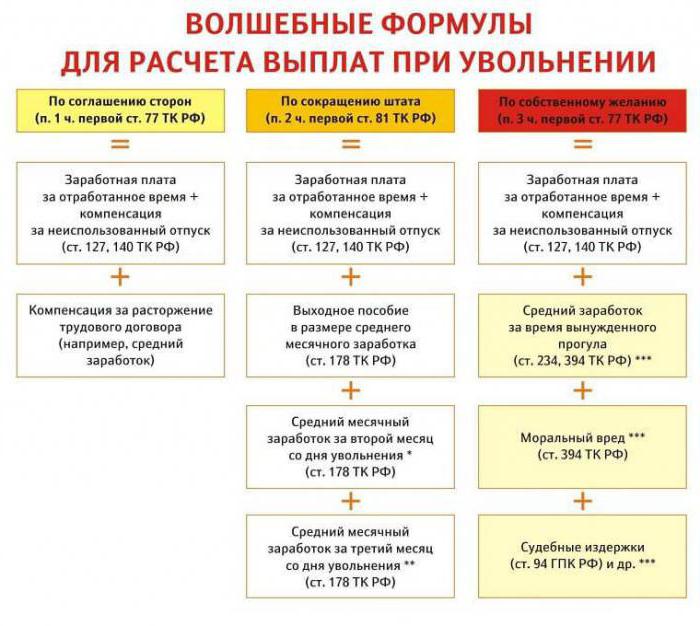 ВОЛШЕБНЫЕ ФОРМУЛЫ
ДЛЯ РАСЧЕТА ВЫПЛАТ ПРИ УВОЛЬНЕНИИ

По соглашению сторон (п. 1 ч. первой ст. 77 ТК РФ)

=

Заработная плата за отработанное время + компенсация за неиспользованный отпуск (ст. 127, 140 ТК РФ)

+

Компенсация за расторжение трудового договора (например, средний заработок)

По сокращению штата (п. 2 ч. первой ст. 81 ТК РФ)

=

Заработная плата за отработанное время + компенсация за неиспользованный отпуск (ст. 127, 140 ТК РФ)

+

Выходное пособие в размере среднего месячного заработка (ст. 178 ТК РФ)

+

Средний месячный заработок за второй месяц со дня увольнения * (ст. 178 ТК РФ)

+

Средний месячный заработок за третий месяц со дня увольнения ** (ст. 178 ТК РФ)

По собственному желанию (п. 3 ч. первой ст. 77 ТК РФ)

=

Заработная плата за отработанное время + компенсация за неиспользованный отпуск (ст. 127, 140 ТК РФ)

+

Средний заработок за время вынужденного прогула (ст. 234, 394 ТК РФ) ***

+

Моральный вред *** (ст. 394 ТК РФ)

+

Судебные издержки (ст. 94 ГПК РФ) и др. ***